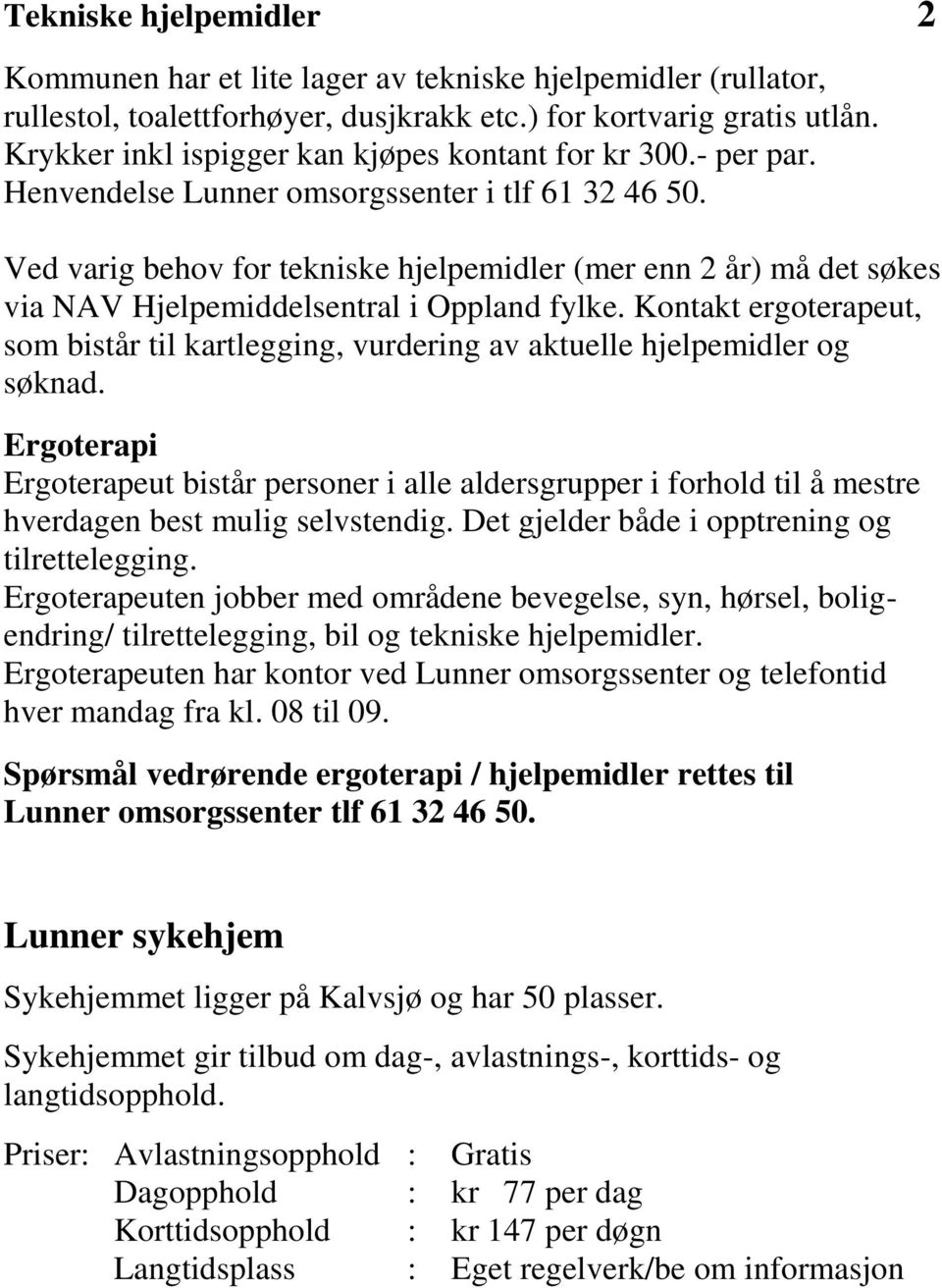 Tekniske hjelpemidler 2

Kommunen har et lite lager av tekniske hjelpemidler (rullator, rullestol, toalettforhøyer, dusjkrakk etc.) for kortvarig gratis utlån. Krykker inkl ispigger kan kjøpes kontant for kr 300.- per par. Henvendelse Lunner omsorgssenter i tlf 61 32 46 50.

Ved varig behov for tekniske hjelpemidler (mer enn 2 år) må det søkes via NAV Hjelpemiddelsentral i Oppland fylke. Kontakt ergoterapeut, som bistår til kartlegging, vurdering av aktuelle hjelpemidler og søknad.

Ergoterapi
Ergoterapeut bistår personer i alle aldersgrupper i forhold til å mestre hverdagen best mulig selvstendig. Det gjelder både i opptrening og tilrettelegging.
Ergoterapeuten jobber med områdene bevegelse, syn, hørsel, boligendring/ tilrettelegging, bil og tekniske hjelpemidler.
Ergoterapeuten har kontor ved Lunner omsorgssenter og telefontid hver mandag fra kl. 08 til 09.

Spørsmål vedrørende ergoterapi / hjelpemidler rettes til Lunner omsorgssenter tlf 61 32 46 50.

Lunner sykehjem

Sykehjemmet ligger på Kalvsjø og har 50 plasser.

Sykehjemmet gir tilbud om dag-, avlastnings-, korttids- og langtidsopphold.

Priser: Avlastningsopphold : Gratis
Dagopphold : kr 77 per dag
Korttidsopphold : kr 147 per døgn
Langtidsplass : Eget regelverk/be om informasjon